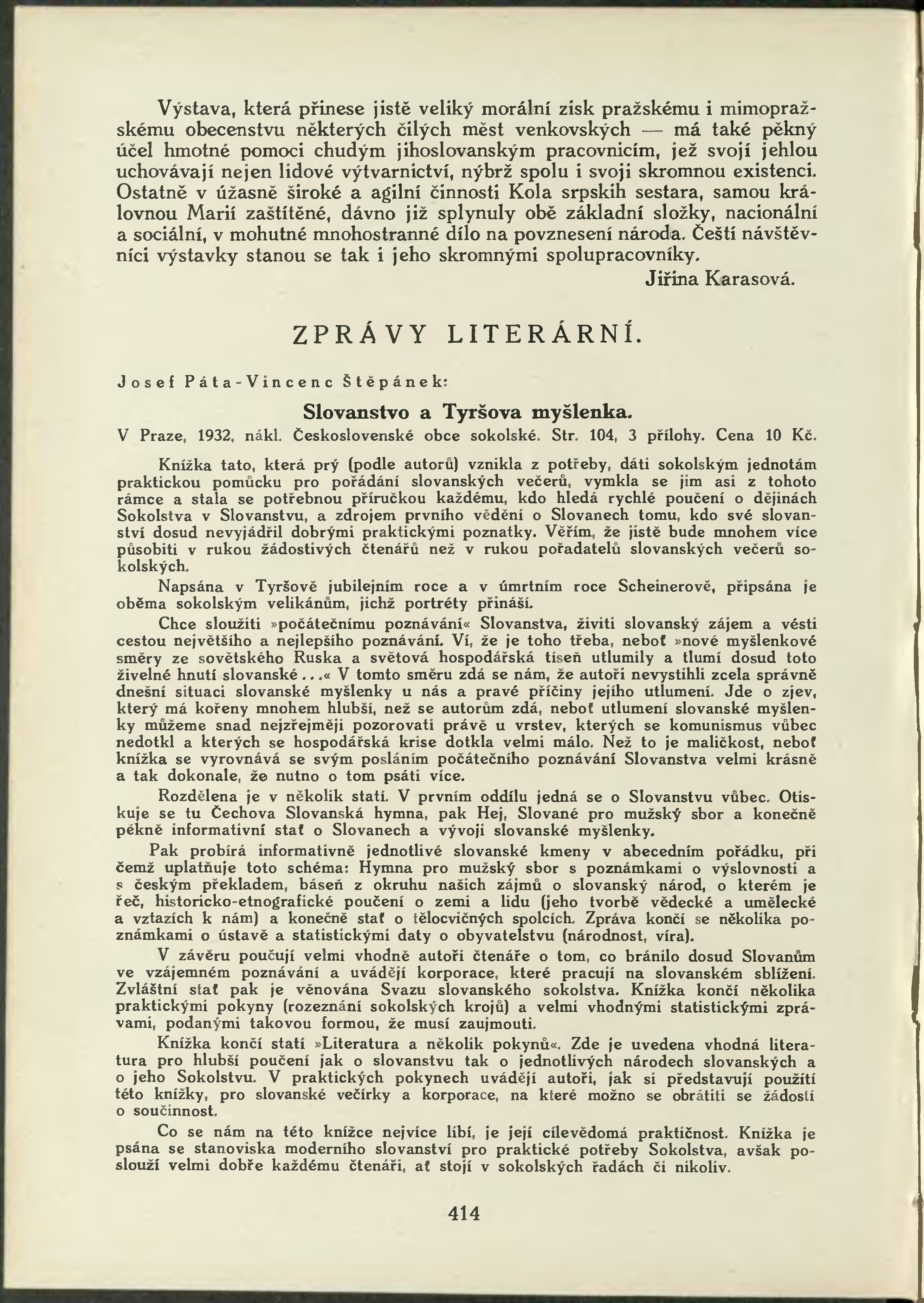 Výstava, která přinese jistě veliký morální zisk pražskému i mimopražskému obecenstvu některých čilých měst venkovských — má také pěkný účel hmotné pomoci chudým jihoslovanským pracovnicím, jež svojí jehlou uchovávají nejen lidové výtvarnictví, nýbrž spolu i svoji skromnou existenci. Ostatně v úžasně široké a agilní činnosti Kola srpskih sestara, samou královnou Marií zaštítěné, dávno již splynuly obě základní složky, nacionální a sociální, v mohutné mnohostranné dílo na povznesení národa. Čeští návštěvníci výstavky stanou se tak i jeho skromnými spolupracovníky.

Jiřina Karasová.

ZPRÁVY LITERÁRNÍ.

Josef Páta-Vincenc Štěpánek:

Slovanstvo a Tyršova myšlenka.

V Praze, 1932, nákl. Československé obce sokolské. Str. 104, 3 přílohy. Cena 10 Kč.

Knížka tato, která prý (podle autorů) vznikla z potřeby, dáti sokolským jednotám praktickou pomůcku pro pořádání slovanských večerů, vymkla se jim asi z tohoto rámce a stala se potřebnou příručkou každému, kdo hledá rychlé poučení o dějinách Sokolstva v Slovanstvu, a zdrojem prvního vědění o Slovanech tomu, kdo své slovanství dosud nevyjádřil dobrými praktickými poznatky. Věřím, že jistě bude mnohem více působiti v rukou žádostivých čtenářů než v rukou pořadatelů slovanských večerů sokolských.

Napsána v Tyršově jubilejním roce a v úmrtním roce Scheinerově, připsána je oběma sokolským velikánům, jichž portréty přináší.

Chce sloužiti »počátečnímu poznávání« Slovanstva, živiti slovanský zájem a vésti cestou největšího a nejlepšího poznávání. Ví, že je toho třeba, neboť »nové myšlenkové směry ze sovětského Ruska a světová hospodářská tíseň utlumily a tlumí dosud toto živelné hnutí slovanské...« V tomto směru zdá se nám, že autoři nevystihli zcela správně dnešní situaci slovanské myšlenky u nás a pravé příčiny jejího utlumení. Jde o zjev, který má kořeny mnohem hlubší, než se autorům zdá, neboť utlumení slovanské myšlenky můžeme snad nejzřejměji pozorovati právě u vrstev, kterých se komunismus vůbec nedotkl a kterých se hospodářská krise dotkla velmi málo. Než to je maličkost, neboť knížka se vyrovnává se svým posláním počátečního poznávání Slovanstva velmi krásně a tak dokonale, že nutno o tom psáti více.

Rozdělena je v několik statí. V prvním oddílu jedná se o Slovanstvu vůbec. Otiskuje se tu Čechova Slovanská hymna, pak Hej, Slované pro mužský sbor a konečně pěkně informativní stať o Slovanech a vývoji slovanské myšlenky.

Pak probírá informativně jednotlivé slovanské kmeny v abecedním pořádku, při čemž uplatňuje toto schéma: Hymna pro mužský sbor s poznámkami o výslovnosti a s českým překladem, báseň z okruhu našich zájmů o slovanský národ, o kterém je řeč, historicko-etnografické poučení o zemi a lidu (jeho tvorbě vědecké a umělecké a vztazích k nám) a konečně stať o tělocvičných spolcích. Zpráva končí se několika poznámkami o ústavě a statistickými daty o obyvatelstvu (národnost, víra).

V závěru poučují velmi vhodně autoři čtenáře o tom, co bránilo dosud Slovanům ve vzájemném poznávání a uvádějí korporace, které pracují na slovanském sblížení. Zvláštní stať pak je věnována Svazu slovanského sokolstva. Knížka končí několika praktickými pokyny (rozeznání sokolských krojů) a velmi vhodnými statistickými zprávami, podanými takovou formou, že musí zaujmouti.

Knížka končí statí »Literatura a několik pokynů«. Zde je uvedena vhodná literatura pro hlubší poučení jak o slovanstvu tak o jednotlivých národech slovanských a o jeho Sokolstvu. V praktických pokynech uvádějí autoři, jak si představují použití této knížky, pro slovanské večírky a korporace, na které možno se obrátiti se žádostí o součinnost.

Co se nám na této knížce nejvíce líbí, je její cílevědomá praktičnost. Knížka je psána se stanoviska moderního slovanství pro praktické potřeby Sokolstva, avšak poslouží velmi dobře každému čtenáři, ať stojí v sokolských řadách či nikoliv.

414